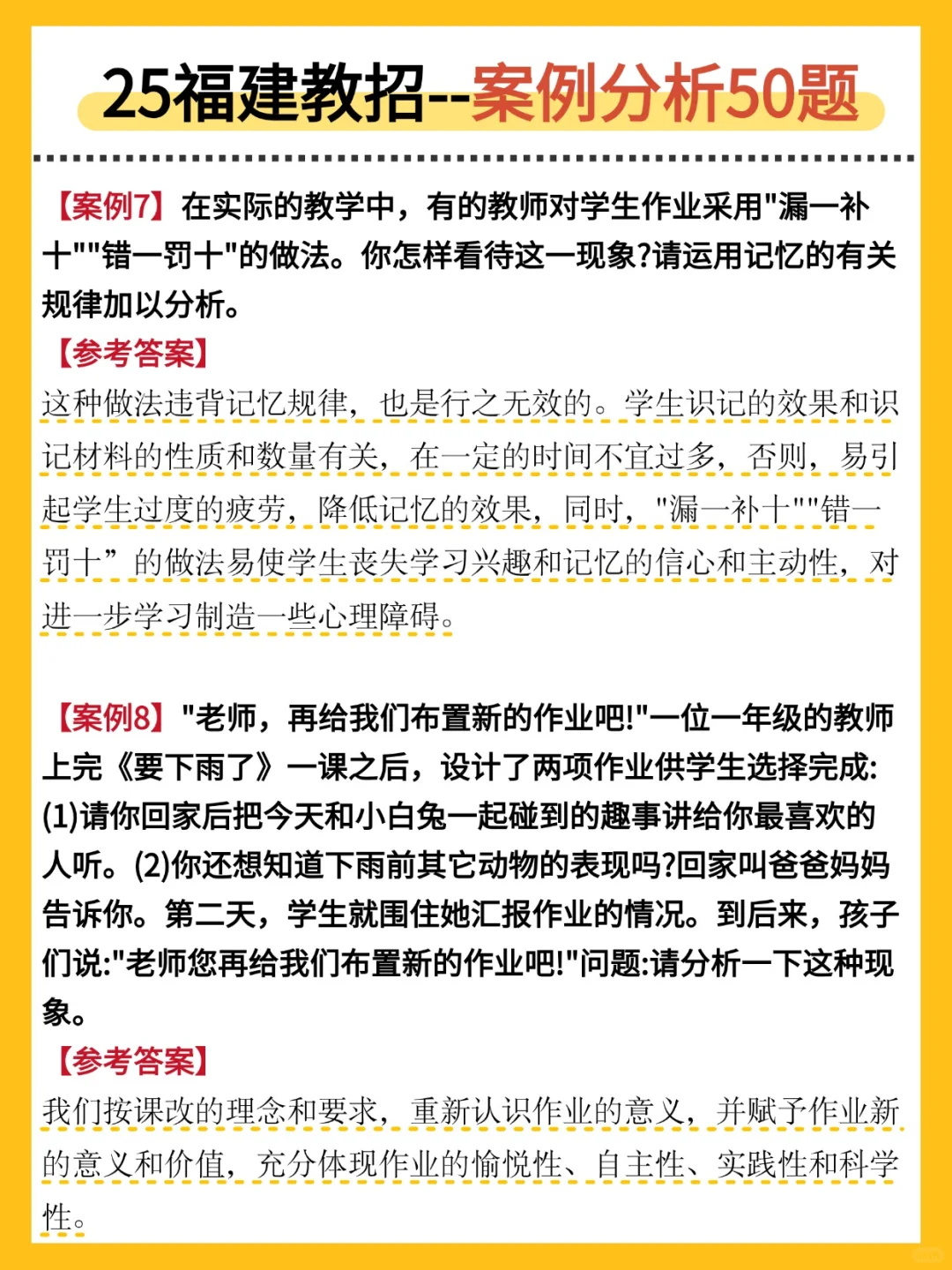 25福建教招--案例分析50题

【案例7】在实际的教学中，有的教师对学生作业采用"漏一补十""错一罚十"的做法。你怎样看待这一现象?请运用记忆的有关规律加以分析。

【参考答案】

这种做法违背记忆规律，也是行之无效的。学生识记的效果和识记材料的性质和数量有关，在一定的时间不宜过多，否则，易引起学生过度的疲劳，降低记忆的效果，同时，"漏一补十""错一罚十”的做法易使学生丧失学习兴趣和记忆的信心和主动性，对进一步学习制造一些心理障碍。

【案例8】"老师，再给我们布置新的作业吧!"一位一年级的教师上完《要下雨了》一课之后，设计了两项作业供学生选择完成:(1)请你回家后把今天和小白兔一起碰到的趣事讲给你最喜欢的人听。(2)你还想知道下雨前其它动物的表现吗?回家叫爸爸妈妈告诉你。第二天，学生就围住她汇报作业的情况。到后来，孩子们说:"老师您再给我们布置新的作业吧!"问题:请分析一下这种现象。

【参考答案】

我们按课改的理念和要求，重新认识作业的意义，并赋予作业新的意义和价值，充分体现作业的愉悦性、自主性、实践性和科学性。